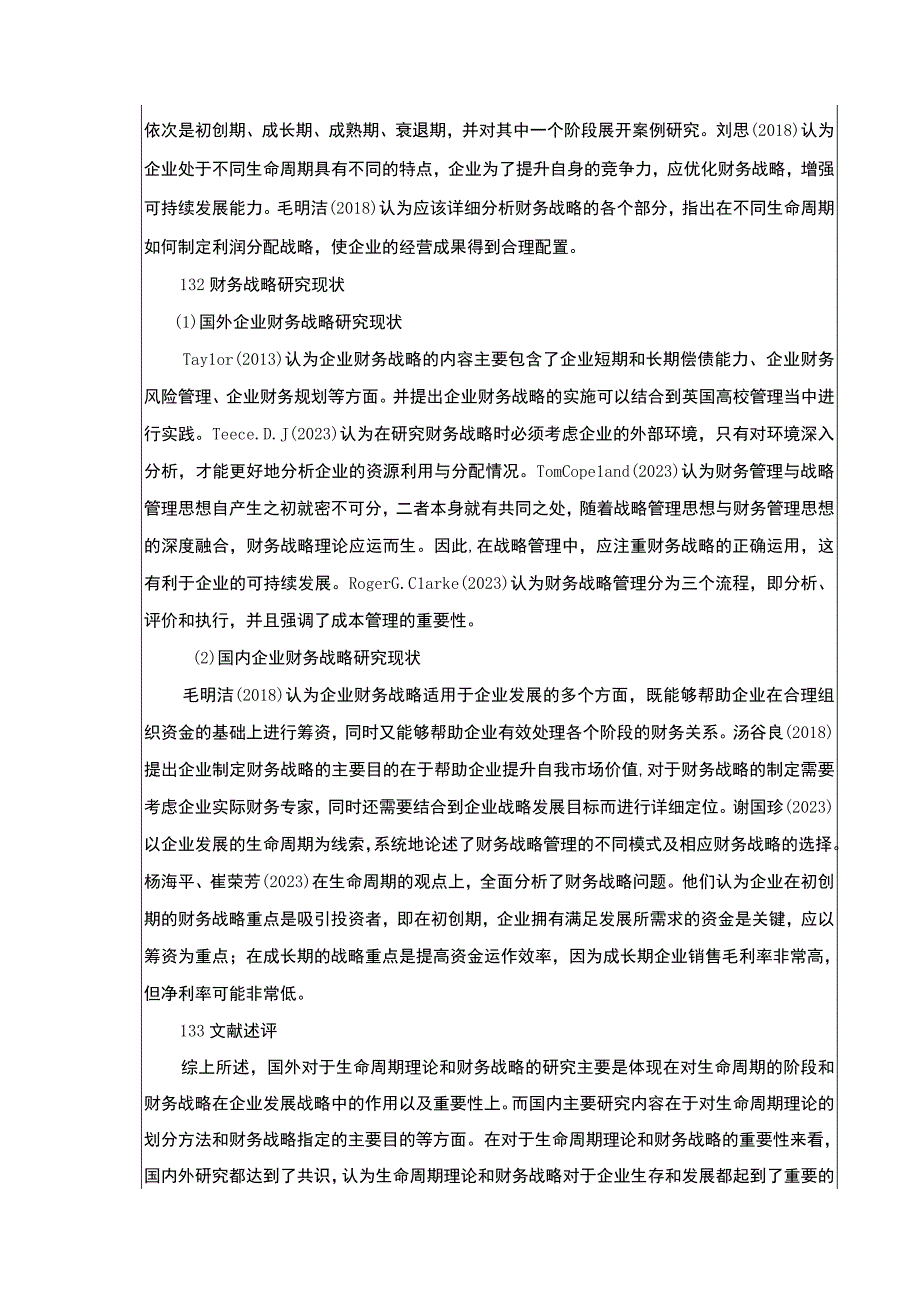 依次是初创期、成长期、成熟期、衰退期，并对其中一个阶段展开案例研究。刘思(2018)认为企业处于不同生命周期具有不同的特点，企业为了提升自身的竞争力，应优化财务战略，增强可持续发展能力。毛明洁(2018)认为应该详细分析财务战略的各个部分，指出在不同生命周期如何制定利润分配战略，使企业的经营成果得到合理配置。

132 财务战略研究现状

(1)国外企业财务战略研究现状

Taylor(2013)认为企业财务战略的内容主要包含了企业短期和长期偿债能力、企业财务风险管理、企业财务规划等方面。并提出企业财务战略的实施可以结合到英国高校管理当中进行实践。Teece.D.J(2023)认为在研究财务战略时必须考虑企业的外部环境，只有对环境深入分析，才能更好地分析企业的资源利用与分配情况。TomCopeland(2023)认为财务管理与战略管理思想自产生之初就密不可分，二者本身就有共同之处，随着战略管理思想与财务管理思想的深度融合，财务战略理论应运而生。因此,在战略管理中，应注重财务战略的正确运用，这有利于企业的可持续发展。RogerG.Clarke(2023)认为财务战略管理分为三个流程，即分析、评价和执行，并且强调了成本管理的重要性。

(2)国内企业财务战略研究现状

毛明洁(2018)认为企业财务战略适用于企业发展的多个方面，既能够帮助企业在合理组织资金的基础上进行筹资，同时又能够帮助企业有效处理各个阶段的财务关系。汤谷良(2018)提出企业制定财务战略的主要目的在于帮助企业提升自我市场价值,对于财务战略的制定需要考虑企业实际财务专家，同时还需要结合到企业战略发展目标而进行详细定位。谢国珍(2023)以企业发展的生命周期为线索，系统地论述了财务战略管理的不同模式及相应财务战略的选择。杨海平、崔荣芳(2023)在生命周期的观点上，全面分析了财务战略问题。他们认为企业在初创期的财务战略重点是吸引投资者，即在初创期，企业拥有满足发展所需求的资金是关键，应以筹资为重点；在成长期的战略重点是提高资金运作效率，因为成长期企业销售毛利率非常高，但净利率可能非常低。

133 文献述评

综上所述，国外对于生命周期理论和财务战略的研究主要是体现在对生命周期的阶段和财务战略在企业发展战略中的作用以及重要性上。而国内主要研究内容在于对生命周期理论的划分方法和财务战略指定的主要目的等方面。在对于生命周期理论和财务战略的重要性来看，国内外研究都达到了共识，认为生命周期理论和财务战略对于企业生存和发展都起到了重要的